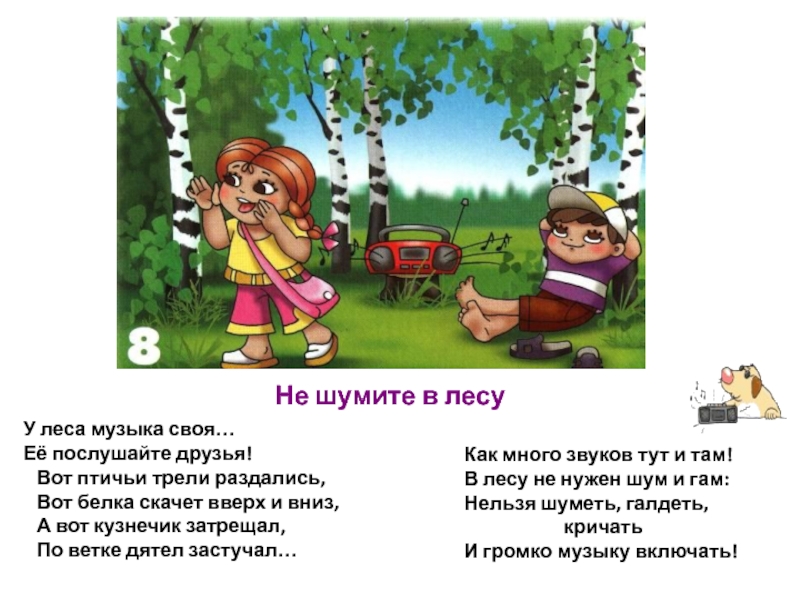 8

Не шумите в лесу

У леса музыка своя…
Её послушайте друзья!
Вот птичьи трели раздались,
Вот белка скачет вверх и вниз,
А вот кузнечик затрещал,
По ветке дятел застучал…

Как много звуков тут и там!
В лесу не нужен шум и гам:
Нельзя шуметь, галдеть, кричать
И громко музыку включать!